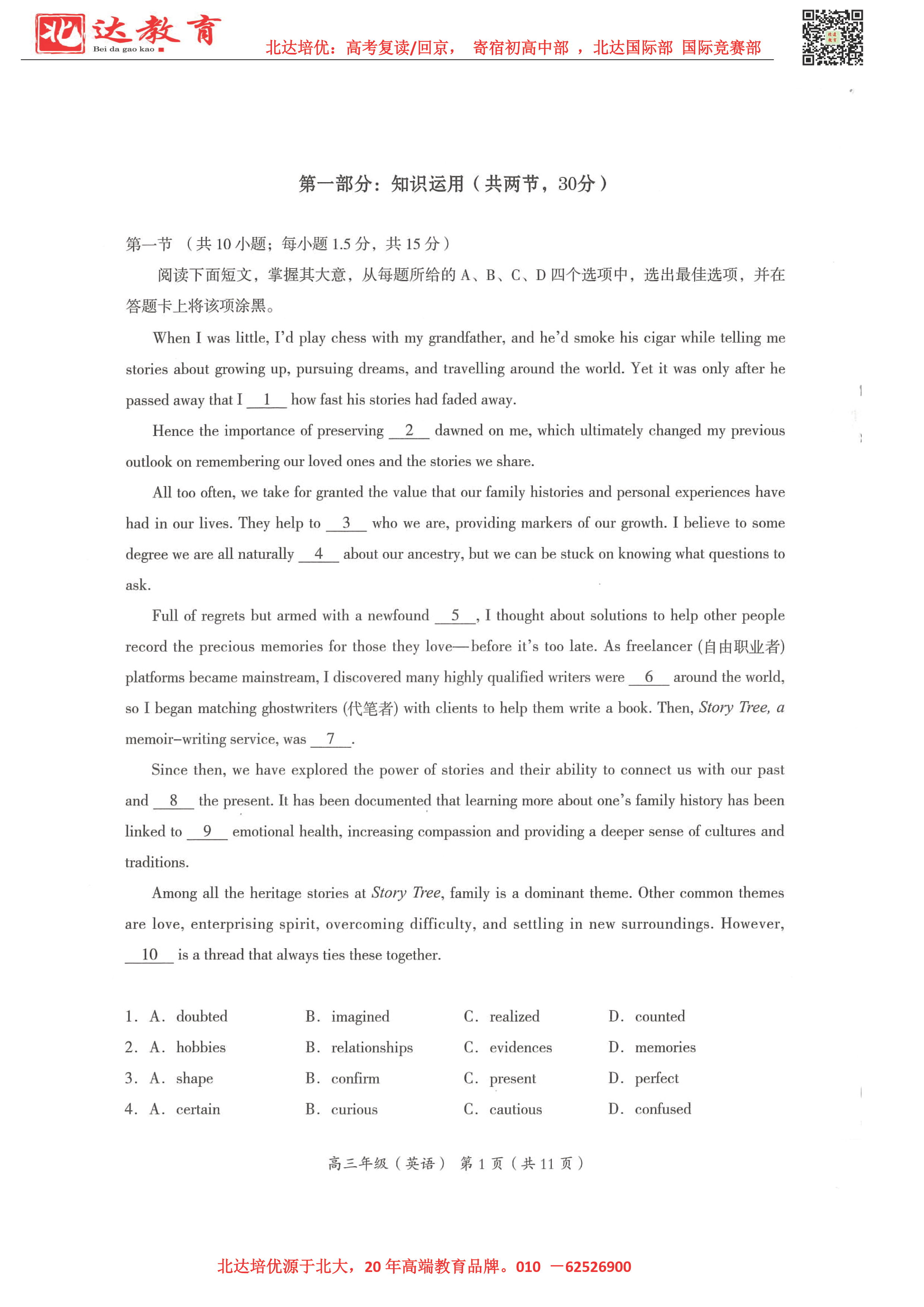 北达教育
Bei da gao kao

北达培优：高考复读/回京， 寄宿初高中部 ，北达国际部 国际竞赛部

第一部分：知识运用（共两节，30分）

第一节 （共 10 小题；每小题 1.5 分，共 15 分）

阅读下面短文，掌握其大意，从每题所给的 A、B、C、D 四个选项中，选出最佳选项，并在答题卡上将该项涂黑。

When I was little, I'd play chess with my grandfather, and he'd smoke his cigar while telling me stories about growing up, pursuing dreams, and travelling around the world. Yet it was only after he passed away that I __1__ how fast his stories had faded away.

Hence the importance of preserving __2__ dawned on me, which ultimately changed my previous outlook on remembering our loved ones and the stories we share.

All too often, we take for granted the value that our family histories and personal experiences have had in our lives. They help to __3__ who we are, providing markers of our growth. I believe to some degree we are all naturally __4__ about our ancestry, but we can be stuck on knowing what questions to ask.

Full of regrets but armed with a newfound __5__, I thought about solutions to help other people record the precious memories for those they love—before it's too late. As freelancer (自由职业者) platforms became mainstream, I discovered many highly qualified writers were __6__ around the world, so I began matching ghostwriters (代笔者) with clients to help them write a book. Then, Story Tree, a memoir-writing service, was __7__.

Since then, we have explored the power of stories and their ability to connect us with our past and __8__ the present. It has been documented that learning more about one's family history has been linked to __9__ emotional health, increasing compassion and providing a deeper sense of cultures and traditions.

Among all the heritage stories at Story Tree, family is a dominant theme. Other common themes are love, enterprising spirit, overcoming difficulty, and settling in new surroundings. However, __10__ is a thread that always ties these together.

1. A. doubted B. imagined C. realized D. counted
2. A. hobbies B. relationships C. evidences D. memories
3. A. shape B. confirm C. present D. perfect
4. A. certain B. curious C. cautious D. confused

高三年级（英语） 第 1 页（共 11 页）

北达培优源于北大，20 年高端教育品牌。010 —62526900